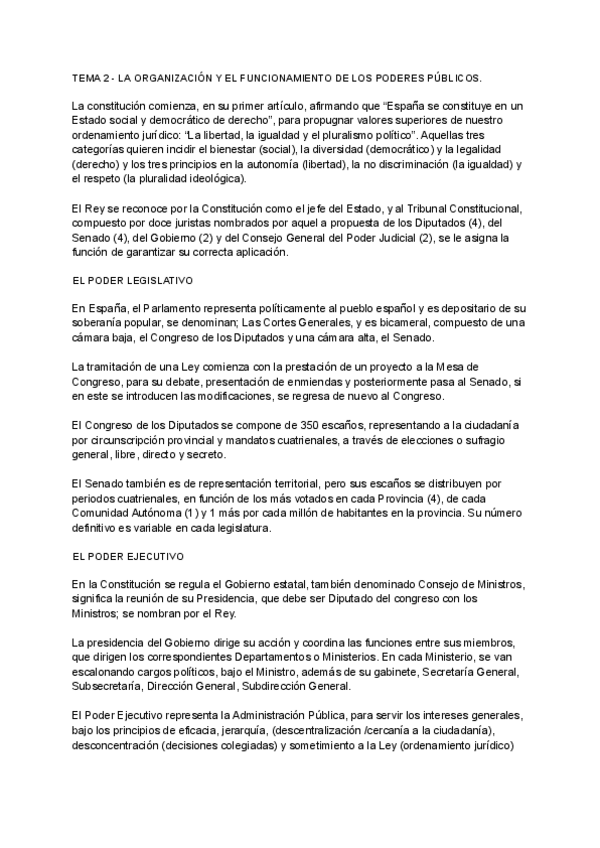 TEMA 2 - LA ORGANIZACIÓN Y EL FUNCIONAMIENTO DE LOS PODERES PÚBLICOS.

La constitución comienza, en su primer artículo, afirmando que “España se constituye en un Estado social y democrático de derecho”, para propugnar valores superiores de nuestro ordenamiento jurídico: “La libertad, la igualdad y el pluralismo político”. Aquellas tres categorías quieren incidir el bienestar (social), la diversidad (democrático) y la legalidad (derecho) y los tres principios en la autonomía (libertad), la no discriminación (la igualdad) y el respeto (la pluralidad ideológica).

El Rey se reconoce por la Constitución como el jefe del Estado, y al Tribunal Constitucional, compuesto por doce juristas nombrados por aquel a propuesta de los Diputados (4), del Senado (4), del Gobierno (2) y del Consejo General del Poder Judicial (2), se le asigna la función de garantizar su correcta aplicación.

EL PODER LEGISLATIVO

En España, el Parlamento representa políticamente al pueblo español y es depositario de su soberanía popular, se denominan; Las Cortes Generales, y es bicameral, compuesto de una cámara baja, el Congreso de los Diputados y una cámara alta, el Senado.

La tramitación de una Ley comienza con la prestación de un proyecto a la Mesa de Congreso, para su debate, presentación de enmiendas y posteriormente pasa al Senado, si en este se introducen las modificaciones, se regresa de nuevo al Congreso.

El Congreso de los Diputados se compone de 350 escaños, representando a la ciudadanía por circunscripción provincial y mandatos cuatrienales, a través de elecciones o sufragio general, libre, directo y secreto.

El Senado también es de representación territorial, pero sus escaños se distribuyen por periodos cuatrienales, en función de los más votados en cada Provincia (4), de cada Comunidad Autónoma (1) y 1 más por cada millón de habitantes en la provincia. Su número definitivo es variable en cada legislatura.

EL PODER EJECUTIVO

En la Constitución se regula el Gobierno estatal, también denominado Consejo de Ministros, significa la reunión de su Presidencia, que debe ser Diputado del congreso con los Ministros; se nombran por el Rey.

La presidencia del Gobierno dirige su acción y coordina las funciones entre sus miembros, que dirigen los correspondientes Departamentos o Ministerios. En cada Ministerio, se van escalonando cargos políticos, bajo el Ministro, además de su gabinete, Secretaría General, Subsecretaría, Dirección General, Subdirección General.

El Poder Ejecutivo representa la Administración Pública, para servir los intereses generales, bajo los principios de eficacia, jerarquía, (descentralización /cercanía a la ciudadanía), desconcentración (decisiones colegiadas) y sometimiento a la Ley (ordenamiento jurídico)